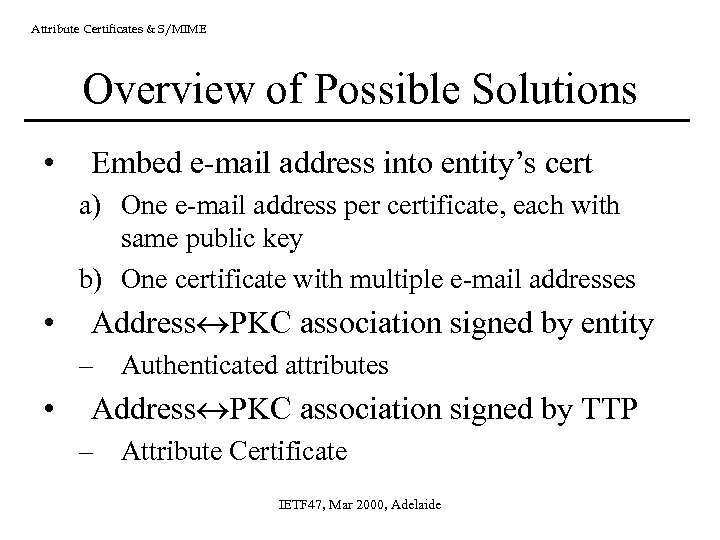 Attribute Certificates & S/MIME

Overview of Possible Solutions

• Embed e-mail address into entity's cert

a) One e-mail address per certificate, each with same public key

b) One certificate with multiple e-mail addresses

• Address↔PKC association signed by entity

– Authenticated attributes

• Address↔PKC association signed by TTP

– Attribute Certificate

IETF47, Mar 2000, Adelaide